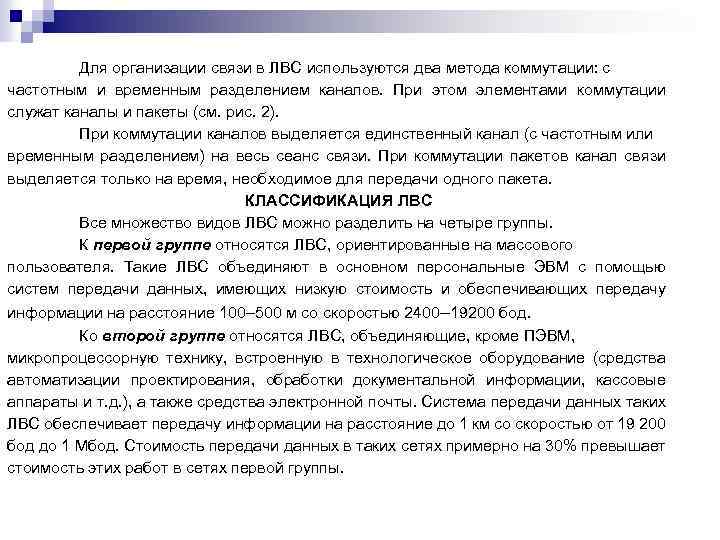 Для организации связи в ЛВС используются два метода коммутации: с частотным и временным разделением каналов. При этом элементами коммутации служат каналы и пакеты (см. рис. 2).

При коммутации каналов выделяется единственный канал (с частотным или временным разделением) на весь сеанс связи. При коммутации пакетов канал связи выделяется только на время, необходимое для передачи одного пакета.

КЛАССИФИКАЦИЯ ЛВС

Все множество видов ЛВС можно разделить на четыре группы.

К первой группе относятся ЛВС, ориентированные на массового пользователя. Такие ЛВС объединяют в основном персональные ЭВМ с помощью систем передачи данных, имеющих низкую стоимость и обеспечивающих передачу информации на расстояние 100–500 м со скоростью 2400–19200 бод.

Ко второй группе относятся ЛВС, объединяющие, кроме ПЭВМ, микропроцессорную технику, встроенную в технологическое оборудование (средства автоматизации проектирования, обработки документальной информации, кассовые аппараты и т.д.), а также средства электронной почты. Система передачи данных таких ЛВС обеспечивает передачу информации на расстояние до 1 км со скоростью от 19 200 бод до 1 Мбод. Стоимость передачи данных в таких сетях примерно на 30% превышает стоимость этих работ в сетях первой группы.